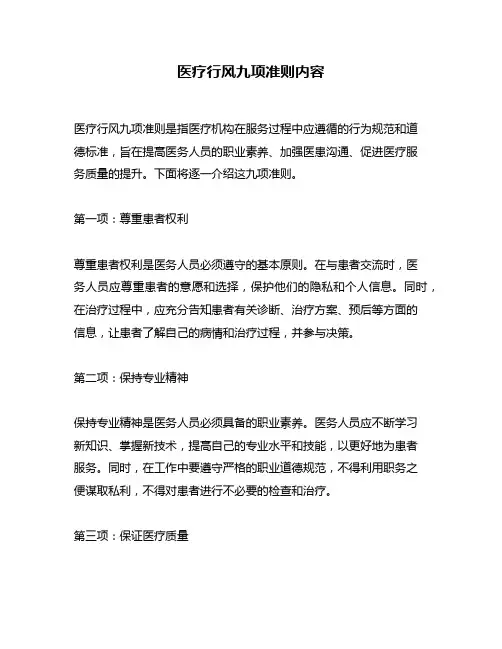 医疗行风九项准则内容

医疗行风九项准则是指医疗机构在服务过程中应遵循的行为规范和道德标准，旨在提高医务人员的职业素养、加强医患沟通、促进医疗服务质量的提升。下面将逐一介绍这九项准则。

第一项：尊重患者权利

尊重患者权利是医务人员必须遵守的基本原则。在与患者交流时，医务人员应尊重患者的意愿和选择，保护他们的隐私和个人信息。同时，在治疗过程中，应充分告知患者有关诊断、治疗方案、预后等方面的信息，让患者了解自己的病情和治疗过程，并参与决策。

第二项：保持专业精神

保持专业精神是医务人员必须具备的职业素养。医务人员应不断学习新知识、掌握新技术，提高自己的专业水平和技能，以更好地为患者服务。同时，在工作中要遵守严格的职业道德规范，不得利用职务之便谋取私利，不得对患者进行不必要的检查和治疗。

第三项：保证医疗质量